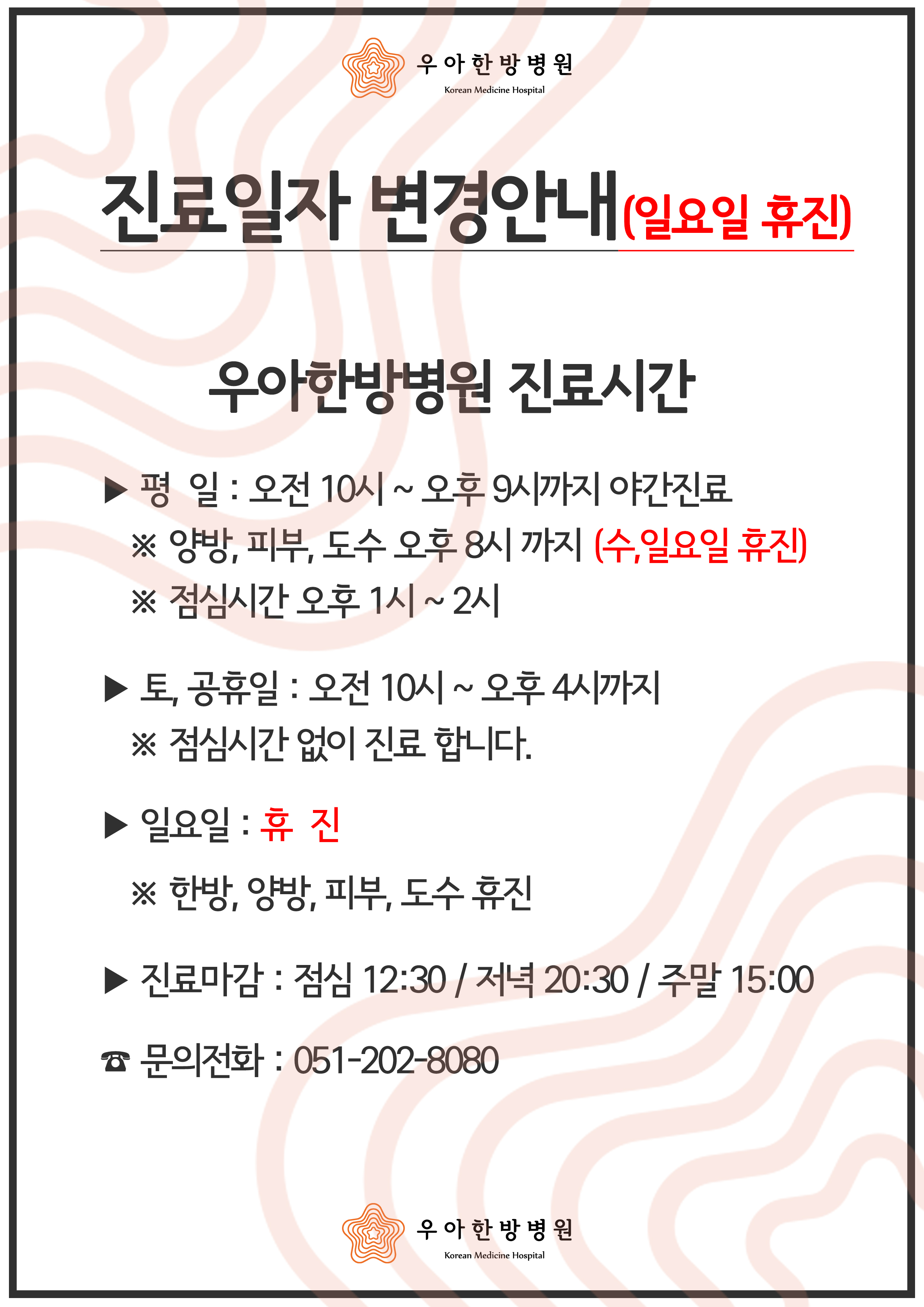 우아한방병원
Korean Medicine Hospital

진료일자 변경안내(일요일 휴진)

우아한방병원 진료시간

▶ 평 일 : 오전 10시 ~ 오후 9시까지 야간진료
※ 양방, 피부, 도수 오후 8시 까지 (수,일요일 휴진)
※ 점심시간 오후 1시 ~ 2시

▶ 토, 공휴일 : 오전 10시 ~ 오후 4시까지
※ 점심시간 없이 진료 합니다.

▶ 일요일 : 휴 진
※ 한방, 양방, 피부, 도수 휴진

▶ 진료마감 : 점심 12:30 / 저녁 20:30 / 주말 15:00

☎ 문의전화 : 051-202-8080

우아한방병원
Korean Medicine Hospital